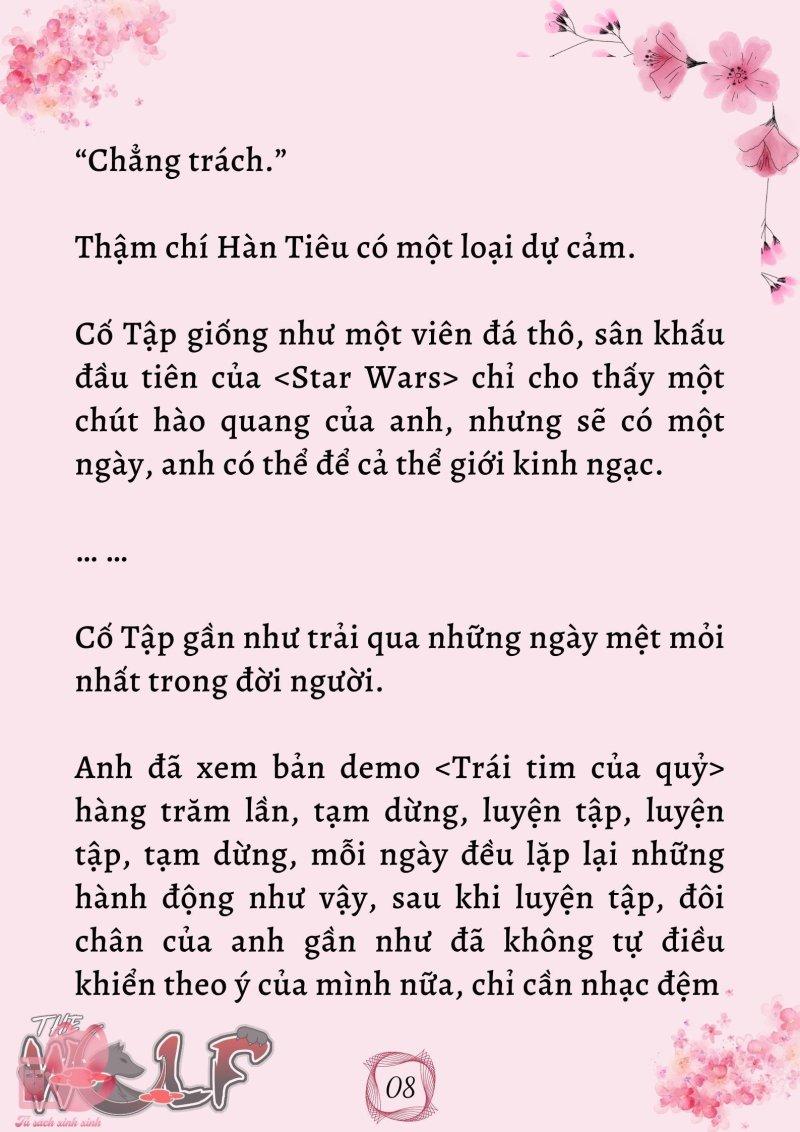 “Chẳng trách.”

Thậm chí Hàn Tiêu có một loại dự cảm.

Cố Tập giống như một viên đá thô, sân khấu đầu tiên của <Star Wars> chỉ cho thấy một chút hào quang của anh, nhưng sẽ có một ngày, anh có thể để cả thế giới kinh ngạc.

… …

Cố Tập gần như trải qua những ngày mệt mỏi nhất trong đời người.

Anh đã xem bản demo <Trái tim của quỷ> hàng trăm lần, tạm dừng, luyện tập, luyện tập, tạm dừng, mỗi ngày đều lặp lại những hành động như vậy, sau khi luyện tập, đôi chân của anh gần như đã không tự điều khiển theo ý của mình nữa, chỉ cần nhạc đệm

THE WOLF
Tủ sách xinh xinh

08